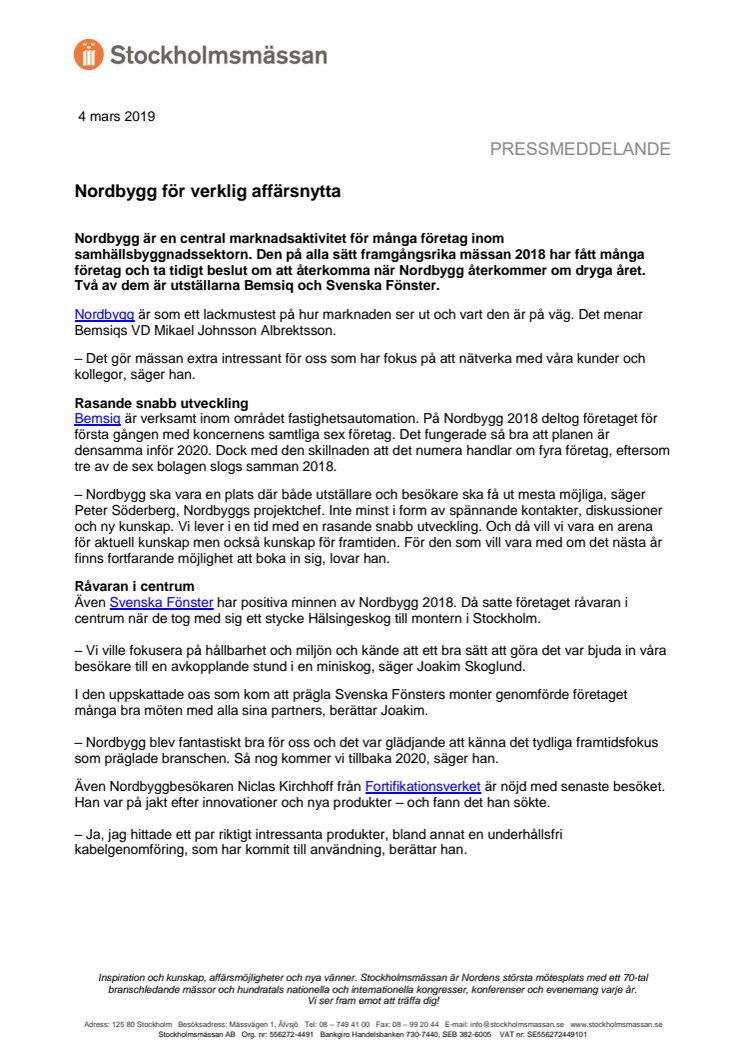 Stockholmsmässan

4 mars 2019

PRESSMEDDELANDE

Nordbygg för verklig affärsnytta

Nordbygg är en central marknadsaktivitet för många företag inom samhällsbyggnadssektorn. Den på alla sätt framgångsrika mässan 2018 har fått många företag och ta tidigt beslut om att återkomma när Nordbygg återkommer om dryga året. Två av dem är utställarna Bemsiq och Svenska Fönster.

Nordbygg är som ett lackmustest på hur marknaden ser ut och vart den är på väg. Det menar Bemsiqs VD Mikael Johnsson Albrektsson.

– Det gör mässan extra intressant för oss som har fokus på att nätverka med våra kunder och kollegor, säger han.

Rasande snabb utveckling
Bemsiq är verksamt inom området fastighetsautomation. På Nordbygg 2018 deltog företaget för första gången med koncernens samtliga sex företag. Det fungerade så bra att planen är densamma inför 2020. Dock med den skillnaden att det numera handlar om fyra företag, eftersom tre av de sex bolagen slogs samman 2018.

– Nordbygg ska vara en plats där både utställare och besökare ska få ut mesta möjliga, säger Peter Söderberg, Nordbyggs projektchef. Inte minst i form av spännande kontakter, diskussioner och ny kunskap. Vi lever i en tid med en rasande snabb utveckling. Och då vill vi vara en arena för aktuell kunskap men också kunskap för framtiden. För den som vill vara med om det nästa år finns fortfarande möjlighet att boka in sig, lovar han.

Råvaran i centrum
Även Svenska Fönster har positiva minnen av Nordbygg 2018. Då satte företaget råvaran i centrum när de tog med sig ett stycke Hälsingeskog till montern i Stockholm.

– Vi ville fokusera på hållbarhet och miljön och kände att ett bra sätt att göra det var bjuda in våra besökare till en avkopplande stund i en miniskog, säger Joakim Skoglund.

I den uppskattade oas som kom att prägla Svenska Fönsters monter genomförde företaget många bra möten med alla sina partners, berättar Joakim.

– Nordbygg blev fantastiskt bra för oss och det var glädjande att känna det tydliga framtidsfokus som präglade branschen. Så nog kommer vi tillbaka 2020, säger han.

Även Nordbyggbesökaren Niclas Kirchhoff från Fortifikationsverket är nöjd med senaste besöket. Han var på jakt efter innovationer och nya produkter – och fann det han sökte.

– Ja, jag hittade ett par riktigt intressanta produkter, bland annat en underhållsfri kabelgenomföring, som har kommit till användning, berättar han.

Inspiration och kunskap, affärsmöjligheter och nya vänner. Stockholmsmässan är Nordens största mötesplats med ett 70-tal branschledande mässor och hundratals nationella och internationella kongresser, konferenser och evenemang varje år. Vi ser fram emot att träffa dig!

Adress: 125 80 Stockholm Besöksadress: Mässvägen 1, Älvsjö Tel: 08 – 749 41 00 Fax: 08 – 99 20 44 E-mail: info@stockholmsmassan.se www.stockholmsmassan.se
Stockholmsmässan AB Org. nr: 556272-4491 Bankgiro Handelsbanken 730-7440, SEB 382-6005 VAT nr: SE556272449101